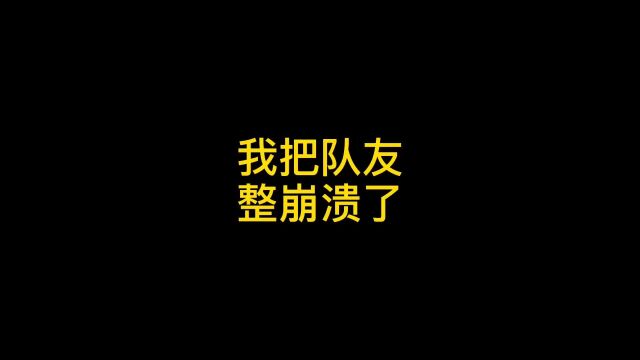 我把队友
整崩溃了